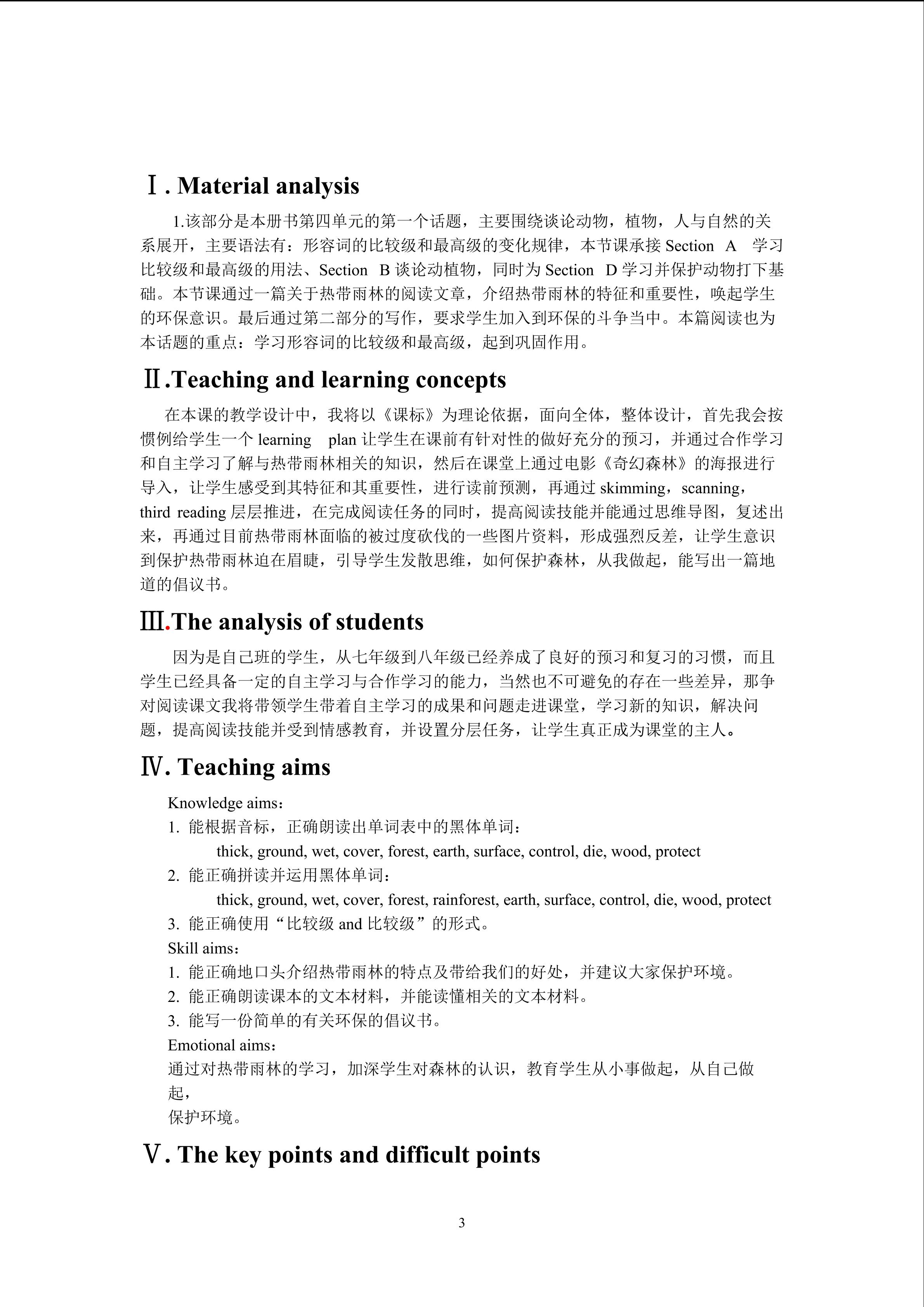 Ⅰ. Material analysis

1.该部分是本册书第四单元的第一个话题，主要围绕谈论动物，植物，人与自然的关系展开，主要语法有：形容词的比较级和最高级的变化规律，本节课承接 Section A 学习比较级和最高级的用法、Section B 谈论动植物，同时为 Section D 学习并保护动物打下基础。本节课通过一篇关于热带雨林的阅读文章，介绍热带雨林的特征和重要性，唤起学生的环保意识。最后通过第二部分的写作，要求学生加入到环保的斗争当中。本篇阅读也为本话题的重点：学习形容词的比较级和最高级，起到巩固作用。

Ⅱ.Teaching and learning concepts

在本课的教学设计中，我将以《课标》为理论依据，面向全体，整体设计，首先我会按惯例给学生一个 learning plan 让学生在课前有针对性的做好充分的预习，并通过合作学习和自主学习了解与热带雨林相关的知识，然后在课堂上通过电影《奇幻森林》的海报进行导入，让学生感受到其特征和其重要性，进行读前预测，再通过 skimming，scanning，third reading 层层推进，在完成阅读任务的同时，提高阅读技能并能通过思维导图，复述出来，再通过目前热带雨林面临的被过度砍伐的一些图片资料，形成强烈反差，让学生意识到保护热带雨林迫在眉睫，引导学生发散思维，如何保护森林，从我做起，能写出一篇地道的倡议书。

Ⅲ.The analysis of students

因为是自己班的学生，从七年级到八年级已经养成了良好的预习和复习的习惯，而且学生已经具备一定的自主学习与合作学习的能力，当然也不可避免的存在一些差异，那争对阅读课文我将带领学生带着自主学习的成果和问题走进课堂，学习新的知识，解决问题，提高阅读技能并受到情感教育，并设置分层任务，让学生真正成为课堂的主人。

Ⅳ. Teaching aims

Knowledge aims：
1. 能根据音标，正确朗读出单词表中的黑体单词：
thick, ground, wet, cover, forest, earth, surface, control, die, wood, protect
2. 能正确拼读并运用黑体单词：
thick, ground, wet, cover, forest, rainforest, earth, surface, control, die, wood, protect
3. 能正确使用“比较级 and 比较级”的形式。
Skill aims：
1. 能正确地口头介绍热带雨林的特点及带给我们的好处，并建议大家保护环境。
2. 能正确朗读课本的文本材料，并能读懂相关的文本材料。
3. 能写一份简单的有关环保的倡议书。
Emotional aims：
通过对热带雨林的学习，加深学生对森林的认识，教育学生从小事做起，从自己做起，
保护环境。

Ⅴ. The key points and difficult points

3